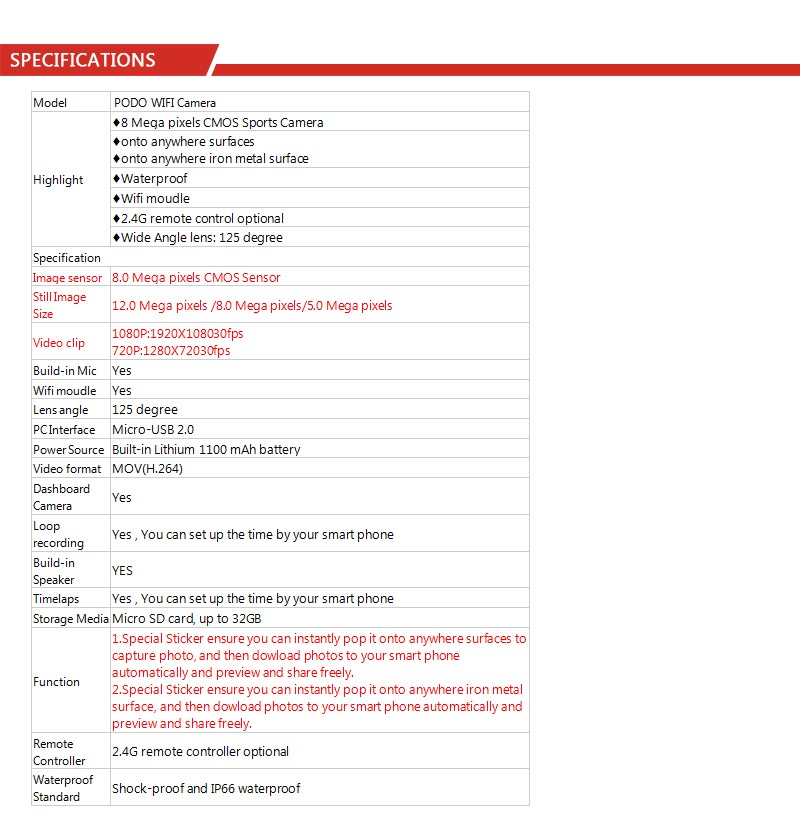 SPECIFICATIONS

| Model | PODO WIFI Camera |
|---|---|
| Highlight | ♦8 Mega pixels CMOS Sports Camera |
| | ♦onto anywhere surfaces ♦onto anywhere iron metal surface |
| | ♦Waterproof |
| | ♦Wifi moudle |
| | ♦2.4G remote control optional |
| | ♦Wide Angle lens: 125 degree |
| Specification | |
| Image sensor | 8.0 Mega pixels CMOS Sensor |
| Still Image Size | 12.0 Mega pixels /8.0 Mega pixels/5.0 Mega pixels |
| Video clip | 1080P:1920X108030fps 720P:1280X72030fps |
| Build-in Mic | Yes |
| Wifi moudle | Yes |
| Lens angle | 125 degree |
| PC Interface | Micro-USB 2.0 |
| Power Source | Built-in Lithium 1100 mAh battery |
| Video format | MOV(H.264) |
| Dashboard Camera | Yes |
| Loop recording | Yes , You can set up the time by your smart phone |
| Build-in Speaker | YES |
| Timelaps | Yes , You can set up the time by your smart phone |
| Storage Media | Micro SD card, up to 32GB |
| Function | 1.Special Sticker ensure you can instantly pop it onto anywhere surfaces to capture photo, and then dowload photos to your smart phone automatically and preview and share freely. 2.Special Sticker ensure you can instantly pop it onto anywhere iron metal surface, and then dowload photos to your smart phone automatically and preview and share freely. |
| Remote Controller | 2.4G remote controller optional |
| Waterproof Standard | Shock-proof and IP66 waterproof |